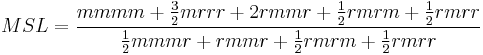 $MSL = \frac{mmmm + \frac{3}{2}mrrr + 2rmmr + \frac{1}{2}rmrm + \frac{1}{2}rmrr}{\frac{1}{2}mmmr + rmmr + \frac{1}{2}rmrm + \frac{1}{2}rmrr}$